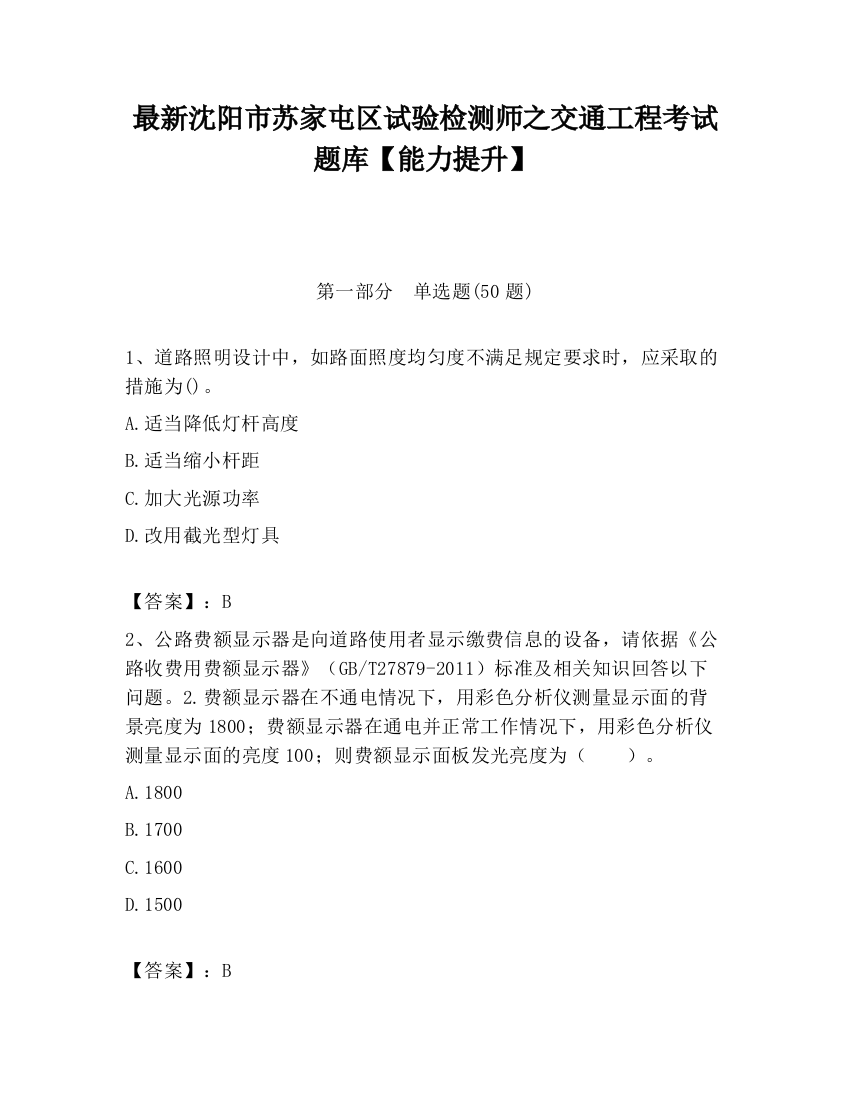 最新沈阳市苏家屯区试验检测师之交通工程考试题库【能力提升】

第一部分 单选题(50 题)

1、道路照明设计中，如路面照度均匀度不满足规定要求时，应采取的措施为()。

A.适当降低灯杆高度

B.适当缩小杆距

C.加大光源功率

D.改用截光型灯具

【答案】：B

2、公路费额显示器是向道路使用者显示缴费信息的设备，请依据《公路收费用费额显示器》（GB/T27879-2011）标准及相关知识回答以下问题。2.费额显示器在不通电情况下，用彩色分析仪测量显示面的背景亮度为 1800；费额显示器在通电并正常工作情况下，用彩色分析仪测量显示面的亮度 100；则费额显示面板发光亮度为（ ）。

A.1800

B.1700

C.1600

D.1500

【答案】：B